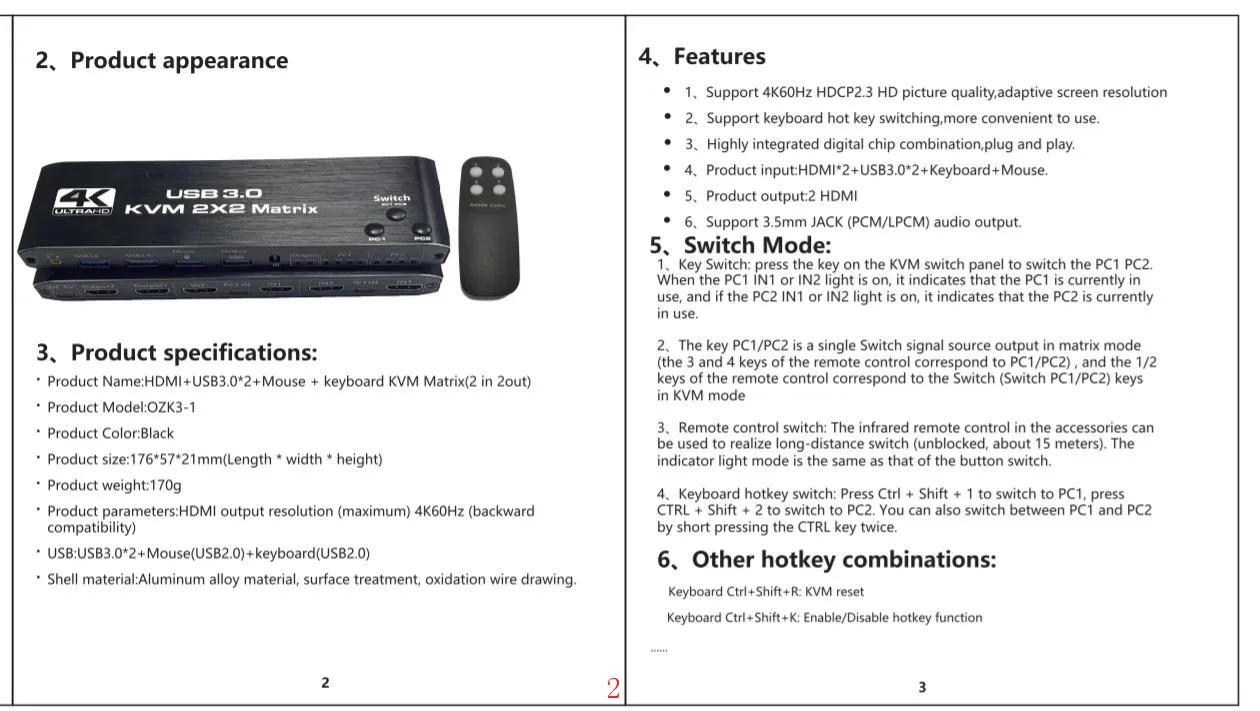 2、Product appearance

4K ULTRAHD

USB 3.0
KVM 2X2 Matrix

Switch

PC1 PC2

3、Product specifications:

• Product Name:HDMI+USB3.0*2+Mouse + keyboard KVM Matrix(2 in 2out)

• Product Model:OZK3-1

• Product Color:Black

• Product size:176*57*21mm(Length * width * height)

• Product weight:170g

• Product parameters:HDMI output resolution (maximum) 4K60Hz (backward compatibility)

• USB:USB3.0*2+Mouse(USB2.0)+keyboard(USB2.0)

• Shell material:Aluminum alloy material, surface treatment, oxidation wire drawing.

2

2

4、Features

• 1、Support 4K60Hz HDCP2.3 HD picture quality,adaptive screen resolution

• 2、Support keyboard hot key switching,more convenient to use.

• 3、Highly integrated digital chip combination,plug and play.

• 4、Product input:HDMI*2+USB3.0*2+Keyboard+Mouse.

• 5、Product output:2 HDMI

• 6、Support 3.5mm JACK (PCM/LPCM) audio output.

5、Switch Mode:

1、Key Switch: press the key on the KVM switch panel to switch the PC1 PC2. When the PC1 IN1 or IN2 light is on, it indicates that the PC1 is currently in use, and if the PC2 IN1 or IN2 light is on, it indicates that the PC2 is currently in use.

2、The key PC1/PC2 is a single Switch signal source output in matrix mode (the 3 and 4 keys of the remote control correspond to PC1/PC2) , and the 1/2 keys of the remote control correspond to the Switch (Switch PC1/PC2) keys in KVM mode

3、Remote control switch: The infrared remote control in the accessories can be used to realize long-distance switch (unblocked, about 15 meters). The indicator light mode is the same as that of the button switch.

4、Keyboard hotkey switch: Press Ctrl + Shift + 1 to switch to PC1, press CTRL + Shift + 2 to switch to PC2. You can also switch between PC1 and PC2 by short pressing the CTRL key twice.

6、Other hotkey combinations:

Keyboard Ctrl+Shift+R: KVM reset

Keyboard Ctrl+Shift+K: Enable/Disable hotkey function

......

3